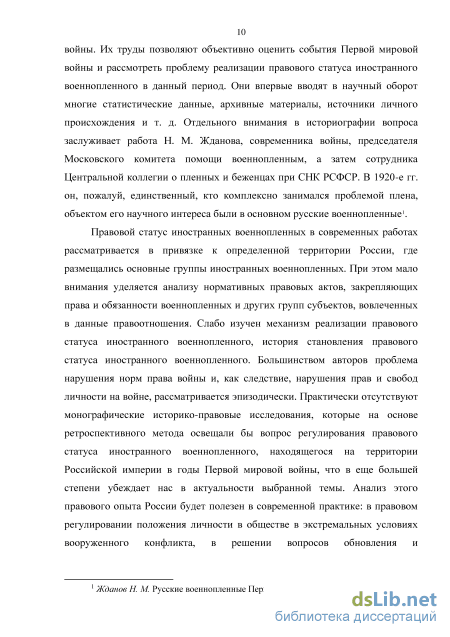 10

войны. Их труды позволяют объективно оценить события Первой мировой войны и рассмотреть проблему реализации правового статуса иностранного военнопленного в данный период. Они впервые вводят в научный оборот многие статистические данные, архивные материалы, источники личного происхождения и т. д. Отдельного внимания в историографии вопроса заслуживает работа Н. М. Жданова, современника войны, председателя Московского комитета помощи военнопленным, а затем сотрудника Центральной коллегии о пленных и беженцах при СНК РСФСР. В 1920-е гг. он, пожалуй, единственный, кто комплексно занимался проблемой плена, объектом его научного интереса были в основном русские военнопленные$^1$.

Правовой статус иностранных военнопленных в современных работах рассматривается в привязке к определенной территории России, где размещались основные группы иностранных военнопленных. При этом мало внимания уделяется анализу нормативных правовых актов, закрепляющих права и обязанности военнопленных и других групп субъектов, вовлеченных в данные правоотношения. Слабо изучен механизм реализации правового статуса иностранного военнопленного, история становления правового статуса иностранного военнопленного. Большинством авторов проблема нарушения норм права войны и, как следствие, нарушения прав и свобод личности на войне, рассматривается эпизодически. Практически отсутствуют монографические историко-правовые исследования, которые на основе ретроспективного метода освещали бы вопрос регулирования правового статуса иностранного военнопленного, находящегося на территории Российской империи в годы Первой мировой войны, что в еще большей степени убеждает нас в актуальности выбранной темы. Анализ этого правового опыта России будет полезен в современной практике: в правовом регулировании положения личности в обществе в экстремальных условиях вооруженного конфликта, в решении вопросов обновления и

$^1$ Жданов Н. М. Русские военнопленные Пер

dsLib.net
библиотека диссертаций